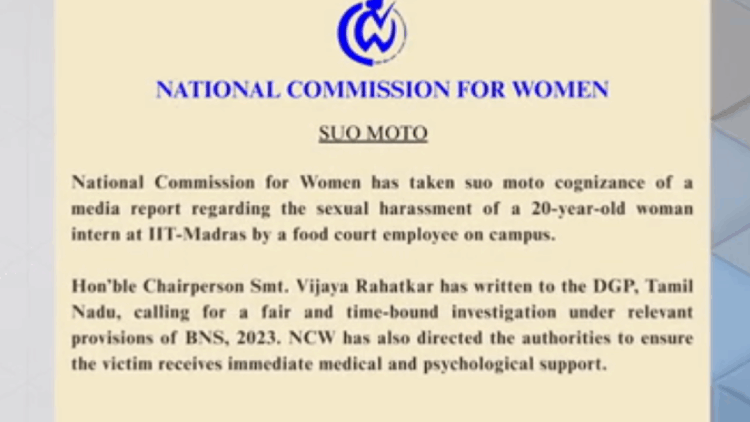 NATIONAL COMMISSION FOR WOMEN

SUO MOTO

National Commission for Women has taken suo moto cognizance of a media report regarding the sexual harassment of a 20-year-old woman intern at IIT-Madras by a food court employee on campus.

Hon'ble Chairperson Smt. Vijaya Rahatkar has written to the DGP, Tamil Nadu, calling for a fair and time-bound investigation under relevant provisions of BNS, 2023. NCW has also directed the authorities to ensure the victim receives immediate medical and psychological support.